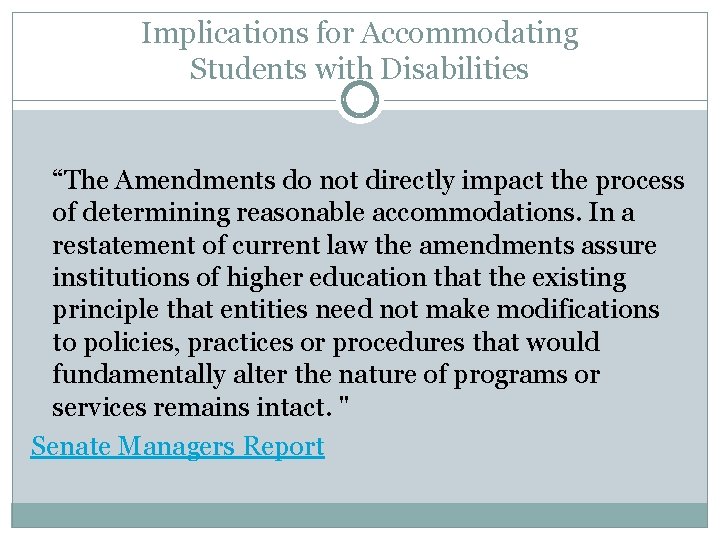 Implications for Accommodating Students with Disabilities

“The Amendments do not directly impact the process of determining reasonable accommodations. In a restatement of current law the amendments assure institutions of higher education that the existing principle that entities need not make modifications to policies, practices or procedures that would fundamentally alter the nature of programs or services remains intact. "

Senate Managers Report